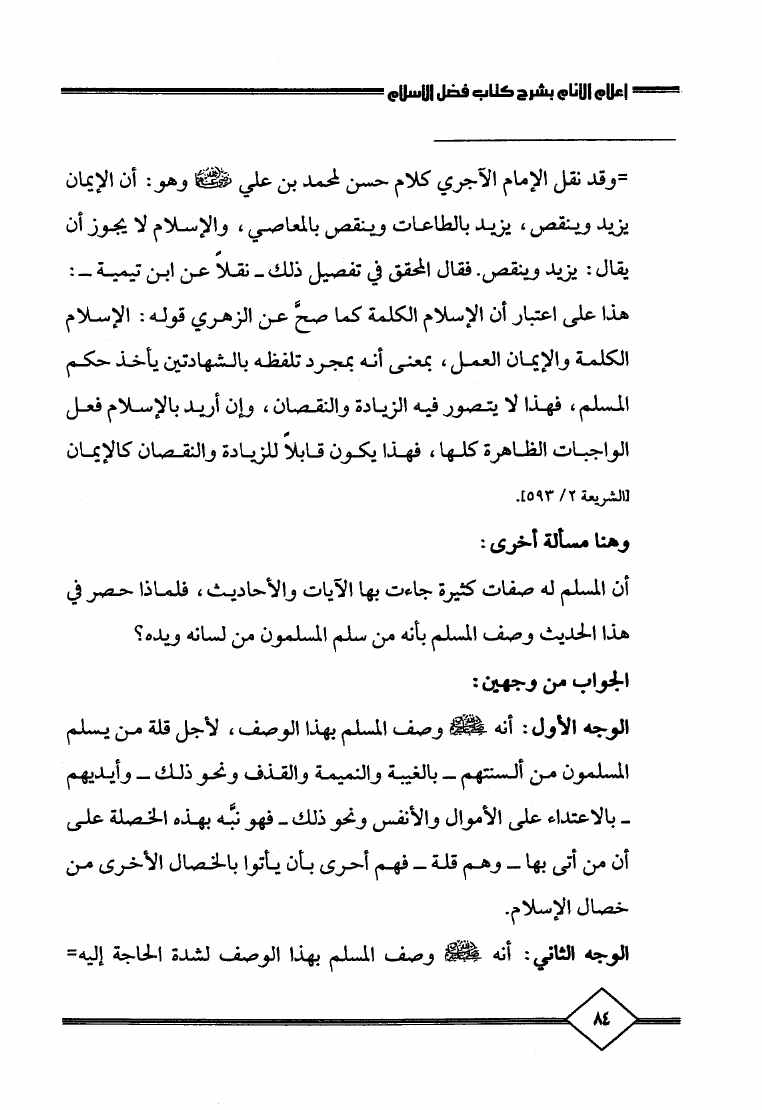 إعلام الأنام بشرح كتاب فضل الإسلام

=وقد نقل الإمام الآجري كلام حسن لمحمد بن علي ﷺ وهو: أن الإيمان يزيد وينقص، يزيد بالطاعات وينقص بالمعاصي، والإسلام لا يجوز أن يقال: يزيد وينقص. فقال المحقق في تفصيل ذلك ـ نقلاً عن ابن تيمية ـ: هذا على اعتبار أن الإسلام الكلمة كما صحَّ عن الزهري قوله: الإسلام الكلمة والإيمان العمل، بمعنى أنه بمجرد تلفظه بالشهادتين يأخذ حكم المسلم، فهذا لا يتصور فيه الزيادة والنقصان، وإن أريد بالإسلام فعل الواجبات الظاهرة كلها، فهذا يكون قابلاً للزيادة والنقصان كالإيمان [الشريعة ٢/ ٥٩٣].

وهنا مسألة أخرى:

أن المسلم له صفات كثيرة جاءت بها الآيات والأحاديث، فلماذا حصر في هذا الحديث وصف المسلم بأنه من سلم المسلمون من لسانه ويده؟

الجواب من وجهين:

الوجه الأول: أنه ﷺ وصف المسلم بهذا الوصف، لأجل قلة من يسلم المسلمون من ألسنتهم ـ بالغيبة والنميمة والقذف ونحو ذلك ـ وأيديهم ـ بالاعتداء على الأموال والأنفس ونحو ذلك ـ فهو نبَّه بهذه الخصلة على أن من أتى بها ـ وهم قلة ـ فهم أحرى بأن يأتوا بالخصال الأخرى من خصال الإسلام.

الوجه الثاني: أنه ﷺ وصف المسلم بهذا الوصف لشدة الحاجة إليه=

٨٤